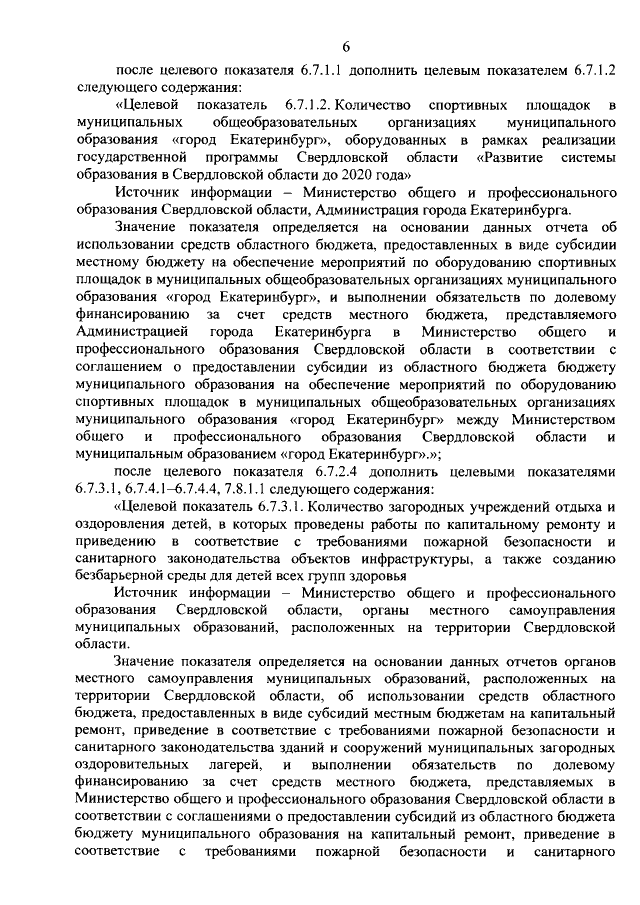 6

после целевого показателя 6.7.1.1 дополнить целевым показателем 6.7.1.2 следующего содержания:

«Целевой показатель 6.7.1.2. Количество спортивных площадок в муниципальных общеобразовательных организациях муниципального образования «город Екатеринбург», оборудованных в рамках реализации государственной программы Свердловской области «Развитие системы образования в Свердловской области до 2020 года»

Источник информации – Министерство общего и профессионального образования Свердловской области, Администрация города Екатеринбурга.

Значение показателя определяется на основании данных отчета об использовании средств областного бюджета, предоставленных в виде субсидии местному бюджету на обеспечение мероприятий по оборудованию спортивных площадок в муниципальных общеобразовательных организациях муниципального образования «город Екатеринбург», и выполнении обязательств по долевому финансированию за счет средств местного бюджета, представляемого Администрацией города Екатеринбурга в Министерство общего и профессионального образования Свердловской области в соответствии с соглашением о предоставлении субсидии из областного бюджета бюджету муниципального образования на обеспечение мероприятий по оборудованию спортивных площадок в муниципальных общеобразовательных организациях муниципального образования «город Екатеринбург» между Министерством общего и профессионального образования Свердловской области и муниципальным образованием «город Екатеринбург».»;

после целевого показателя 6.7.2.4 дополнить целевыми показателями 6.7.3.1, 6.7.4.1–6.7.4.4, 7.8.1.1 следующего содержания:

«Целевой показатель 6.7.3.1. Количество загородных учреждений отдыха и оздоровления детей, в которых проведены работы по капитальному ремонту и приведению в соответствие с требованиями пожарной безопасности и санитарного законодательства объектов инфраструктуры, а также созданию безбарьерной среды для детей всех групп здоровья

Источник информации – Министерство общего и профессионального образования Свердловской области, органы местного самоуправления муниципальных образований, расположенных на территории Свердловской области.

Значение показателя определяется на основании данных отчетов органов местного самоуправления муниципальных образований, расположенных на территории Свердловской области, об использовании средств областного бюджета, предоставленных в виде субсидий местным бюджетам на капитальный ремонт, приведение в соответствие с требованиями пожарной безопасности и санитарного законодательства зданий и сооружений муниципальных загородных оздоровительных лагерей, и выполнении обязательств по долевому финансированию за счет средств местного бюджета, представляемых в Министерство общего и профессионального образования Свердловской области в соответствии с соглашениями о предоставлении субсидий из областного бюджета бюджету муниципального образования на капитальный ремонт, приведение в соответствие с требованиями пожарной безопасности и санитарного